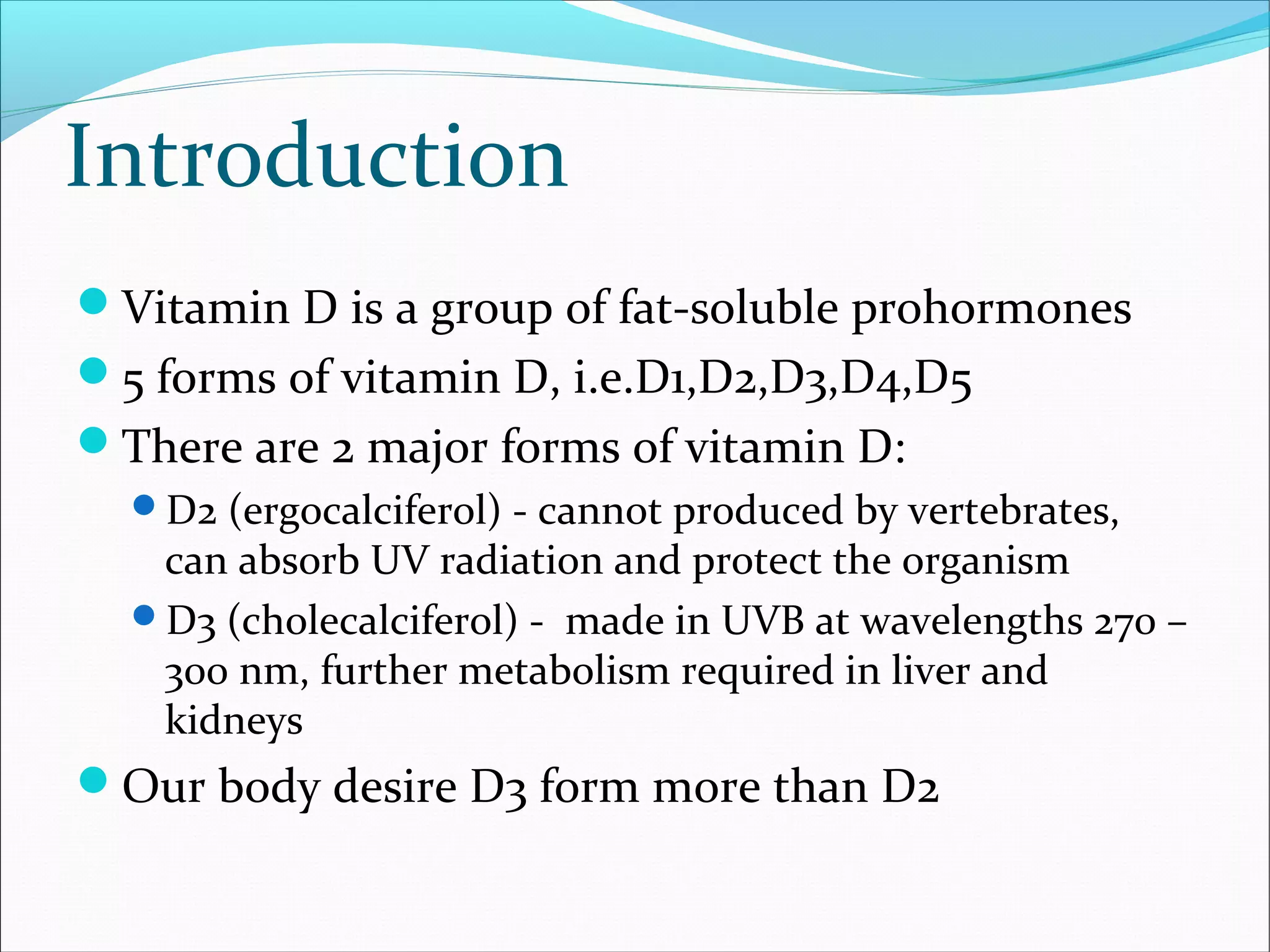 Introduction

- Vitamin D is a group of fat-soluble prohormones
- 5 forms of vitamin D, i.e.D1,D2,D3,D4,D5
- There are 2 major forms of vitamin D:
  - D2 (ergocalciferol) - cannot produced by vertebrates, can absorb UV radiation and protect the organism
  - D3 (cholecalciferol) - made in UVB at wavelengths 270 – 300 nm, further metabolism required in liver and kidneys
- Our body desire D3 form more than D2